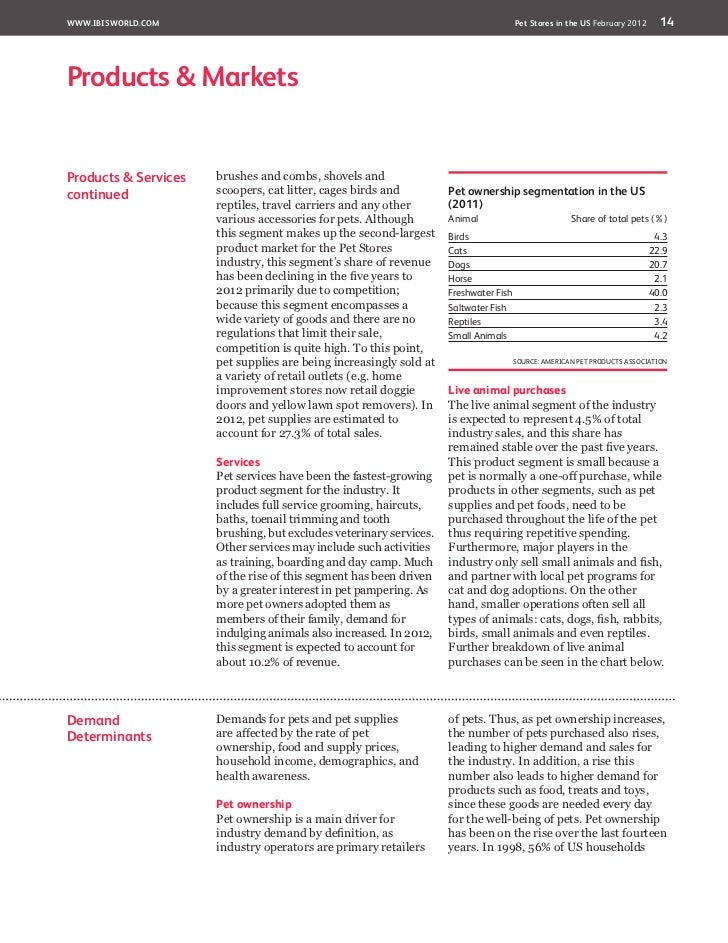 WWW.IBISWORLD.COM

Pet Stores in the US February 2012 14

Products & Markets

Products & Services continued

brushes and combs, shovels and scoopers, cat litter, cages birds and reptiles, travel carriers and any other various accessories for pets. Although this segment makes up the second-largest product market for the Pet Stores industry, this segment's share of revenue has been declining in the five years to 2012 primarily due to competition; because this segment encompasses a wide variety of goods and there are no regulations that limit their sale, competition is quite high. To this point, pet supplies are being increasingly sold at a variety of retail outlets (e.g. home improvement stores now retail doggie doors and yellow lawn spot removers). In 2012, pet supplies are estimated to account for 27.3% of total sales.

Services
Pet services have been the fastest-growing product segment for the industry. It includes full service grooming, haircuts, baths, toenail trimming and tooth brushing, but excludes veterinary services. Other services may include such activities as training, boarding and day camp. Much of the rise of this segment has been driven by a greater interest in pet pampering. As more pet owners adopted them as members of their family, demand for indulging animals also increased. In 2012, this segment is expected to account for about 10.2% of revenue.

Pet ownership segmentation in the US (2011)

| Animal | Share of total pets (%) |
|---|---|
| Birds | 4.3 |
| Cats | 22.9 |
| Dogs | 20.7 |
| Horse | 2.1 |
| Freshwater Fish | 40.0 |
| Saltwater Fish | 2.3 |
| Reptiles | 3.4 |
| Small Animals | 4.2 |

SOURCE: AMERICAN PET PRODUCTS ASSOCIATION

Live animal purchases
The live animal segment of the industry is expected to represent 4.5% of total industry sales, and this share has remained stable over the past five years. This product segment is small because a pet is normally a one-off purchase, while products in other segments, such as pet supplies and pet foods, need to be purchased throughout the life of the pet thus requiring repetitive spending. Furthermore, major players in the industry only sell small animals and fish, and partner with local pet programs for cat and dog adoptions. On the other hand, smaller operations often sell all types of animals: cats, dogs, fish, rabbits, birds, small animals and even reptiles. Further breakdown of live animal purchases can be seen in the chart below.

Demand Determinants

Demands for pets and pet supplies are affected by the rate of pet ownership, food and supply prices, household income, demographics, and health awareness.

Pet ownership
Pet ownership is a main driver for industry demand by definition, as industry operators are primary retailers of pets. Thus, as pet ownership increases, the number of pets purchased also rises, leading to higher demand and sales for the industry. In addition, a rise this number also leads to higher demand for products such as food, treats and toys, since these goods are needed every day for the well-being of pets. Pet ownership has been on the rise over the last fourteen years. In 1998, 56% of US households